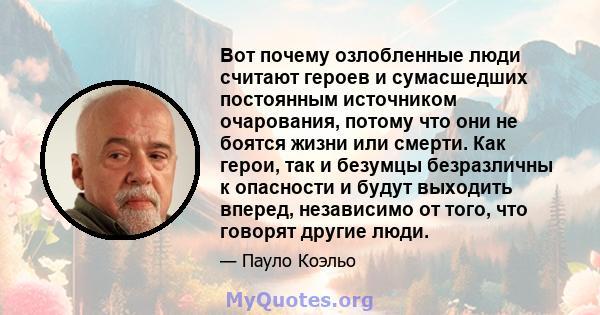 Вот почему озлобленные люди считают героев и сумасшедших постоянным источником очарования, потому что они не боятся жизни или смерти. Как герои, так и безумцы безразличны к опасности и будут выходить вперед, независимо от того, что говорят другие люди.

— Пауло Коэльо

MyQuotes.org